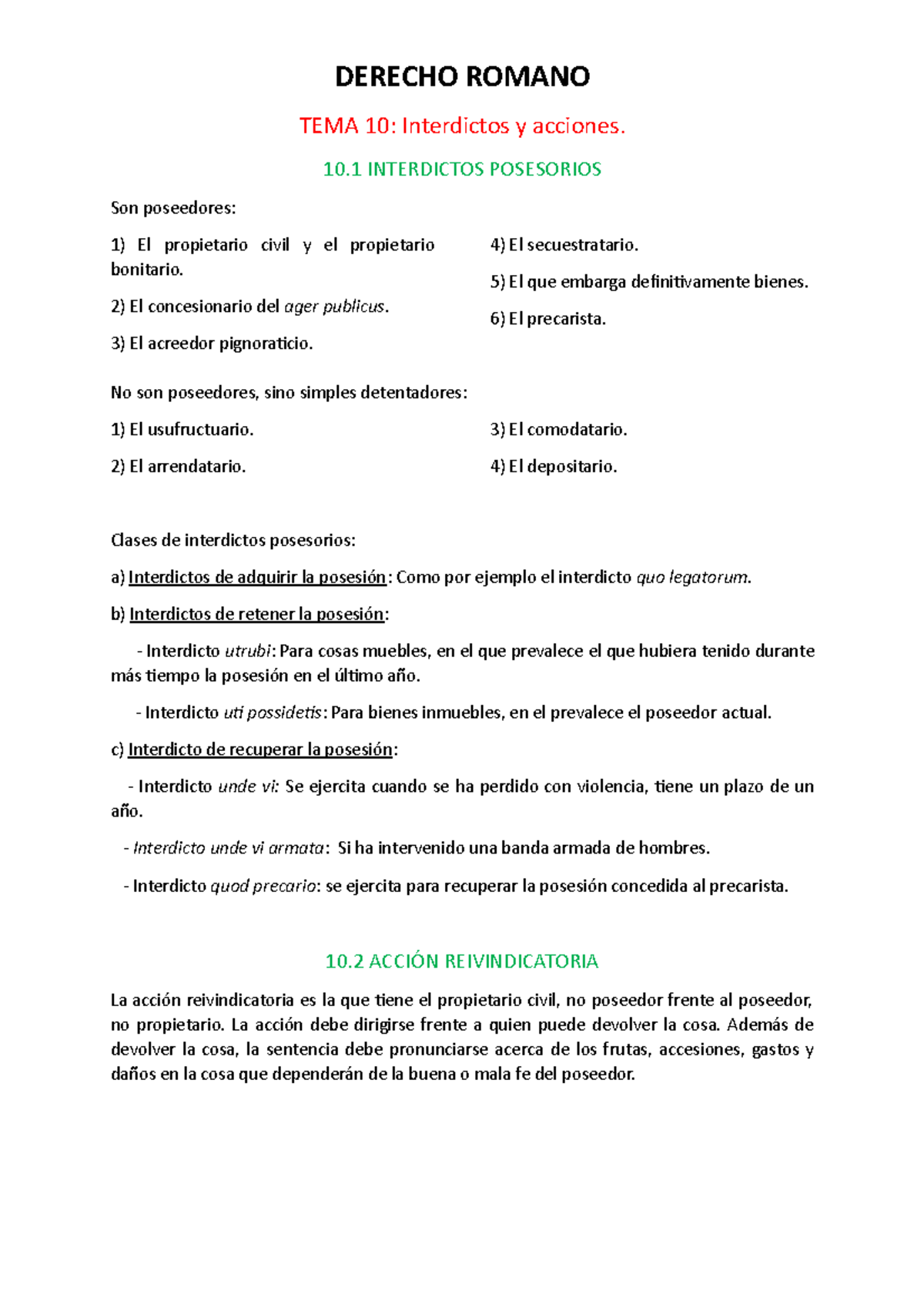 DERECHO ROMANO

TEMA 10: Interdictos y acciones.

10.1 INTERDICTOS POSESORIOS

Son poseedores:

1) El propietario civil y el propietario bonitario.

2) El concesionario del ager publicus.

3) El acreedor pignoraticio.

4) El secuestratario.

5) El que embarga definitivamente bienes.

6) El precarista.

No son poseedores, sino simples detentadores:

1) El usufructuario.

2) El arrendatario.

3) El comodatario.

4) El depositario.

Clases de interdictos posesorios:

a) Interdictos de adquirir la posesión: Como por ejemplo el interdicto quo legatorum.

b) Interdictos de retener la posesión:

- Interdicto utrubi: Para cosas muebles, en el que prevalece el que hubiera tenido durante más tiempo la posesión en el último año.

- Interdicto uti possidetis: Para bienes inmuebles, en el prevalece el poseedor actual.

c) Interdicto de recuperar la posesión:

- Interdicto unde vi: Se ejercita cuando se ha perdido con violencia, tiene un plazo de un año.

- Interdicto unde vi armata: Si ha intervenido una banda armada de hombres.

- Interdicto quod precario: se ejercita para recuperar la posesión concedida al precarista.

10.2 ACCIÓN REIVINDICATORIA

La acción reivindicatoria es la que tiene el propietario civil, no poseedor frente al poseedor, no propietario. La acción debe dirigirse frente a quien puede devolver la cosa. Además de devolver la cosa, la sentencia debe pronunciarse acerca de los frutas, accesiones, gastos y daños en la cosa que dependerán de la buena o mala fe del poseedor.